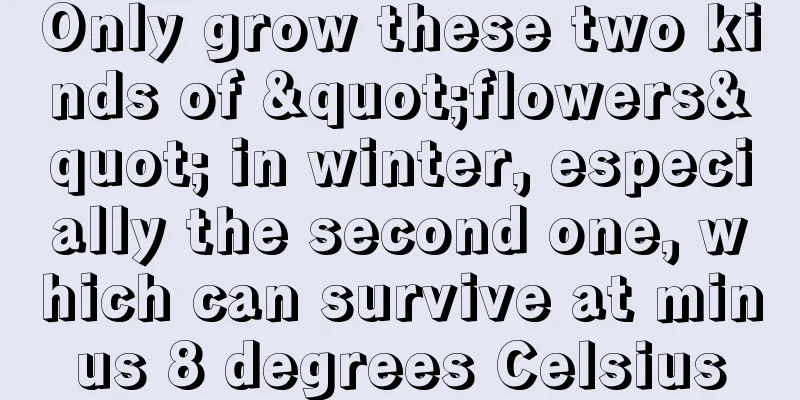 Only grow these two kinds of &quot;flowers&quot; in winter, especially the second one, which can survive at minus 8 degrees Celsius